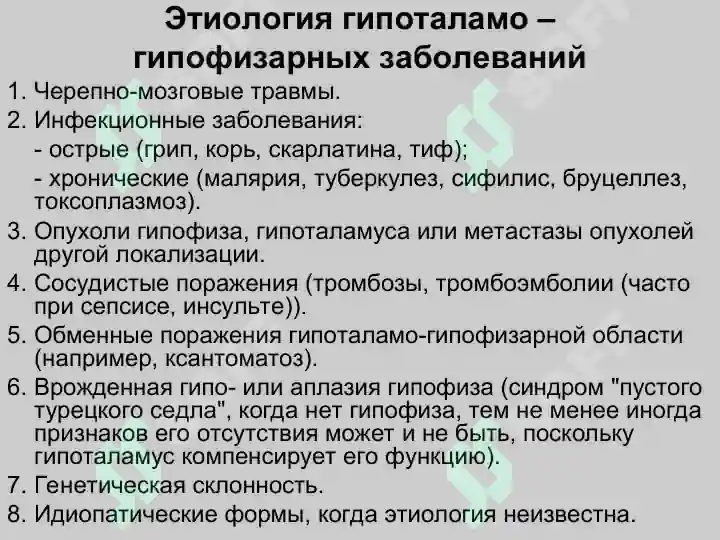 Этиология гипоталамо – гипофизарных заболеваний

1. Черепно-мозговые травмы.
2. Инфекционные заболевания:
- острые (грип, корь, скарлатина, тиф);
- хронические (малярия, туберкулез, сифилис, бруцеллез, токсоплазмоз).
3. Опухоли гипофиза, гипоталамуса или метастазы опухолей другой локализации.
4. Сосудистые поражения (тромбозы, тромбоэмболии (часто при сепсисе, инсульте)).
5. Обменные поражения гипоталамо-гипофизарной области (например, ксантоматоз).
6. Врожденная гипо- или аплазия гипофиза (синдром "пустого турецкого седла", когда нет гипофиза, тем не менее иногда признаков его отсутствия может и не быть, поскольку гипоталамус компенсирует его функцию).
7. Генетическая склонность.
8. Идиопатические формы, когда этиология неизвестна.